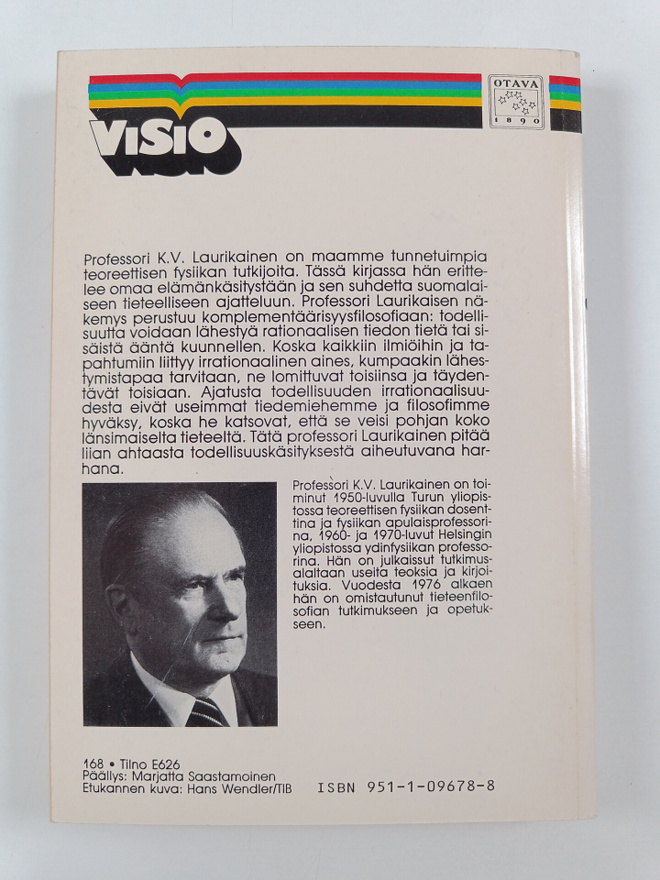 VISIO

OTAVA
1890

Professori K.V. Laurikainen on maamme tunnetuimpia teoreettisen fysiikan tutkijoita. Tässä kirjassa hän erittelee omaa elämänkäsitystään ja sen suhdetta suomalaiseen tieteelliseen ajatteluun. Professori Laurikaisen näkemys perustuu komplementäärisyysfilosofiaan: todellisuutta voidaan lähestyä rationaalisen tiedon tietä tai sisäistä ääntä kuunnellen. Koska kaikkiin ilmiöihin ja tapahtumiin liittyy irrationaalinen aines, kumpaakin lähestymistapaa tarvitaan, ne lomittuvat toisiinsa ja täydentävät toisiaan. Ajatusta todellisuuden irrationaalisuudesta eivät useimmat tiedemiehemme ja filosofimme hyväksy, koska he katsovat, että se veisi pohjan koko länsimaiselta tieteeltä. Tätä professori Laurikainen pitää liian ahtaasta todellisuuskäsityksestä aiheutuvana harhana.

Professori K.V. Laurikainen on toiminut 1950-luvulla Turun yliopistossa teoreettisen fysiikan dosenttina ja fysiikan apulaisprofessorina, 1960- ja 1970-luvut Helsingin yliopistossa ydinfysiikan professorina. Hän on julkaissut tutkimusalaltaan useita teoksia ja kirjoituksia. Vuodesta 1976 alkaen hän on omistautunut tieteenfilosofian tutkimukseen ja opetukseen.

168 • Tilno E626
Päällys: Marjatta Saastamoinen
Etukannen kuva: Hans Wendler/TIB

ISBN 951-1-09678-8